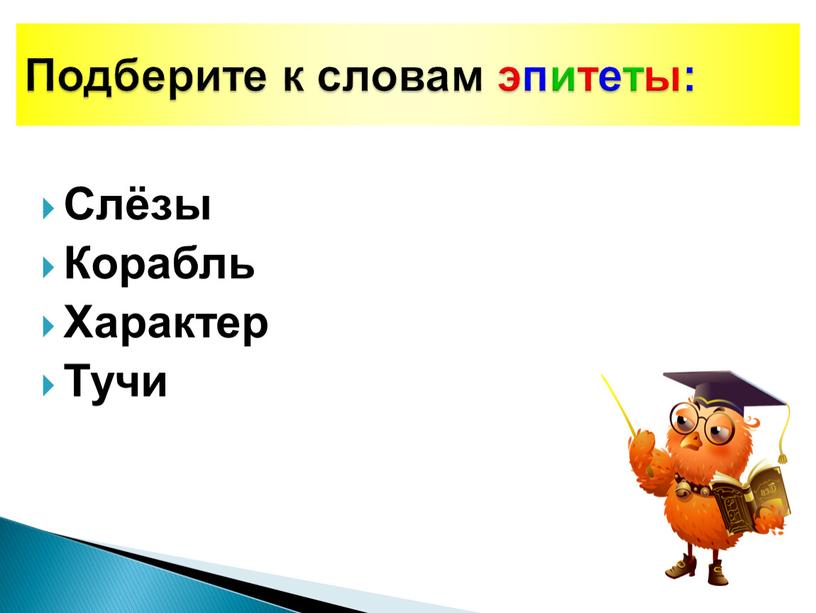 Подберите к словам эпитеты:

Слёзы
Корабль
Характер
Тучи